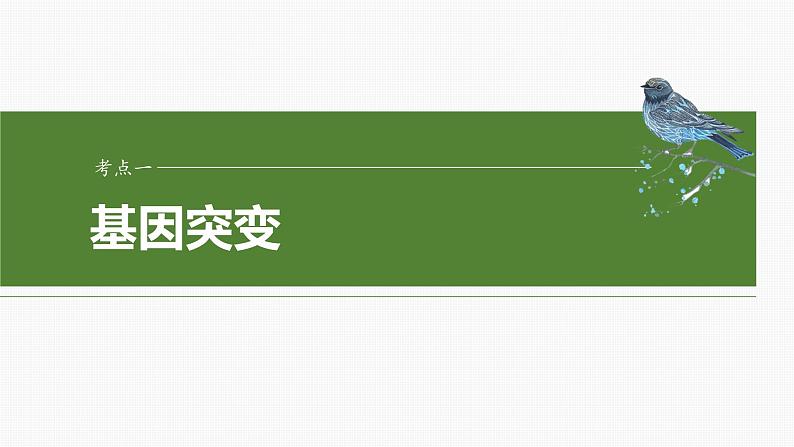 考点一

基因突变